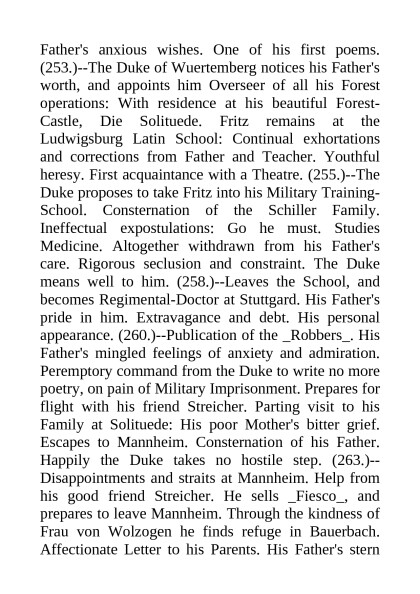 Father's anxious wishes. One of his first poems. (253.)--The Duke of Wuertemberg notices his Father's worth, and appoints him Overseer of all his Forest operations: With residence at his beautiful Forest-Castle, Die Solituede. Fritz remains at the Ludwigsburg Latin School: Continual exhortations and corrections from Father and Teacher. Youthful heresy. First acquaintance with a Theatre. (255.)--The Duke proposes to take Fritz into his Military Training-School. Consternation of the Schiller Family. Ineffectual expostulations: Go he must. Studies Medicine. Altogether withdrawn from his Father's care. Rigorous seclusion and constraint. The Duke means well to him. (258.)--Leaves the School, and becomes Regimental-Doctor at Stuttgard. His Father's pride in him. Extravagance and debt. His personal appearance. (260.)--Publication of the _Robbers_. His Father's mingled feelings of anxiety and admiration. Peremptory command from the Duke to write no more poetry, on pain of Military Imprisonment. Prepares for flight with his friend Streicher. Parting visit to his Family at Solituede: His poor Mother's bitter grief. Escapes to Mannheim. Consternation of his Father. Happily the Duke takes no hostile step. (263.)--Disappointments and straits at Mannheim. Help from his good friend Streicher. He sells _Fiesco_, and prepares to leave Mannheim. Through the kindness of Frau von Wolzogen he finds refuge in Bauerbach. Affectionate Letter to his Parents. His Father's stern